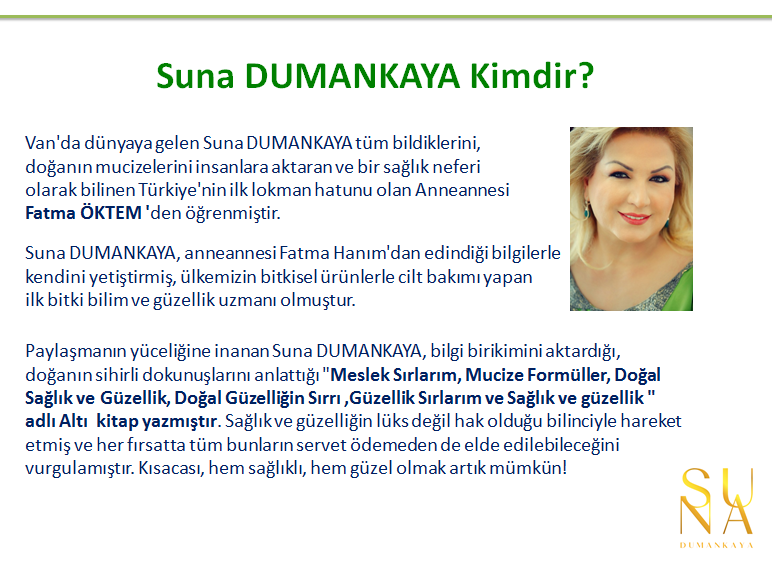 Suna DUMANKAYA Kimdir?

Van'da dünyaya gelen Suna DUMANKAYA tüm bildiklerini, doğanın mucizelerini insanlara aktaran ve bir sağlık neferi olarak bilinen Türkiye'nin ilk lokman hatunu olan Anneannesi Fatma ÖKTEM 'den öğrenmiştir.

Suna DUMANKAYA, anneannesi Fatma Hanım'dan edindiği bilgilerle kendini yetiştirmiş, ülkemizin bitkisel ürünlerle cilt bakımı yapan ilk bitki bilim ve güzellik uzmanı olmuştur.

Paylaşmanın yüceliğine inanan Suna DUMANKAYA, bilgi birikimini aktardığı, doğanın sihirli dokunuşlarını anlattığı "Meslek Sırlarım, Mucize Formüller, Doğal Sağlık ve Güzellik, Doğal Güzelliğin Sırrı ,Güzellik Sırlarım ve Sağlık ve güzellik " adlı Altı kitap yazmıştır. Sağlık ve güzelliğin lüks değil hak olduğu bilinciyle hareket etmiş ve her fırsatta tüm bunların servet ödemeden de elde edilebileceğini vurgulamıştır. Kısacası, hem sağlıklı, hem güzel olmak artık mümkün!

SUNA
DUMANKAYA